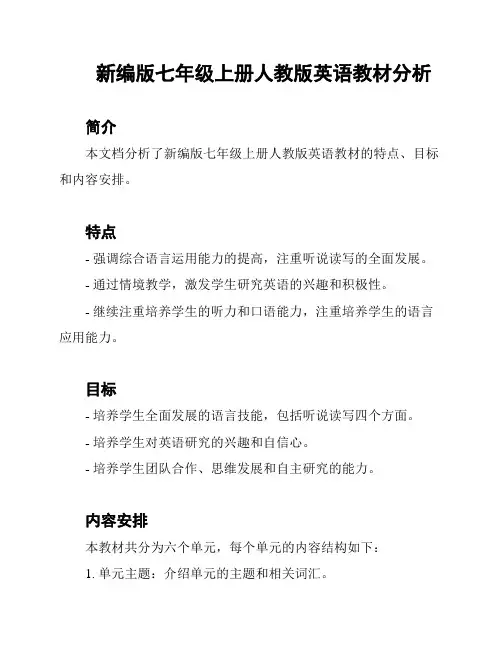 新编版七年级上册人教版英语教材分析

简介

本文档分析了新编版七年级上册人教版英语教材的特点、目标和内容安排。

特点

- 强调综合语言运用能力的提高，注重听说读写的全面发展。

- 通过情境教学，激发学生研究英语的兴趣和积极性。

- 继续注重培养学生的听力和口语能力，注重培养学生的语言应用能力。

目标

- 培养学生全面发展的语言技能，包括听说读写四个方面。

- 培养学生对英语研究的兴趣和自信心。

- 培养学生团队合作、思维发展和自主研究的能力。

内容安排

本教材共分为六个单元，每个单元的内容结构如下：

1. 单元主题：介绍单元的主题和相关词汇。